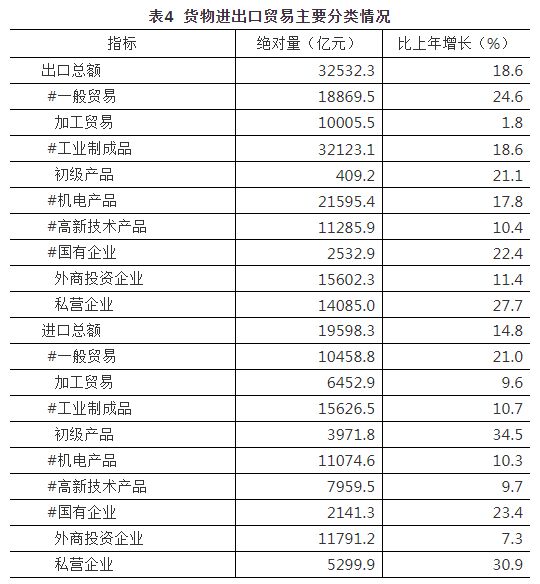 表4 货物进出口贸易主要分类情况

| 指标 | 绝对量（亿元） | 比上年增长（%） |
|---|---|---|
| 出口总额 | 32532.3 | 18.6 |
| #一般贸易 | 18869.5 | 24.6 |
| 加工贸易 | 10005.5 | 1.8 |
| #工业制成品 | 32123.1 | 18.6 |
| 初级产品 | 409.2 | 21.1 |
| #机电产品 | 21595.4 | 17.8 |
| #高新技术产品 | 11285.9 | 10.4 |
| #国有企业 | 2532.9 | 22.4 |
| 外商投资企业 | 15602.3 | 11.4 |
| 私营企业 | 14085.0 | 27.7 |
| 进口总额 | 19598.3 | 14.8 |
| #一般贸易 | 10458.8 | 21.0 |
| 加工贸易 | 6452.9 | 9.6 |
| #工业制成品 | 15626.5 | 10.7 |
| 初级产品 | 3971.8 | 34.5 |
| #机电产品 | 11074.6 | 10.3 |
| #高新技术产品 | 7959.5 | 9.7 |
| #国有企业 | 2141.3 | 23.4 |
| 外商投资企业 | 11791.2 | 7.3 |
| 私营企业 | 5299.9 | 30.9 |